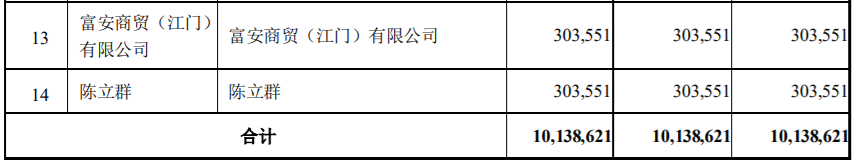 | 13 | 富安商贸（江门）有限公司 | 富安商贸（江门）有限公司 | 303,551 | 303,551 | 303,551 |
|---|---|---|---|---|---|
| 14 | 陈立群 | 陈立群 | 303,551 | 303,551 | 303,551 |
| 合计 | | | 10,138,621 | 10,138,621 | 10,138,621 |